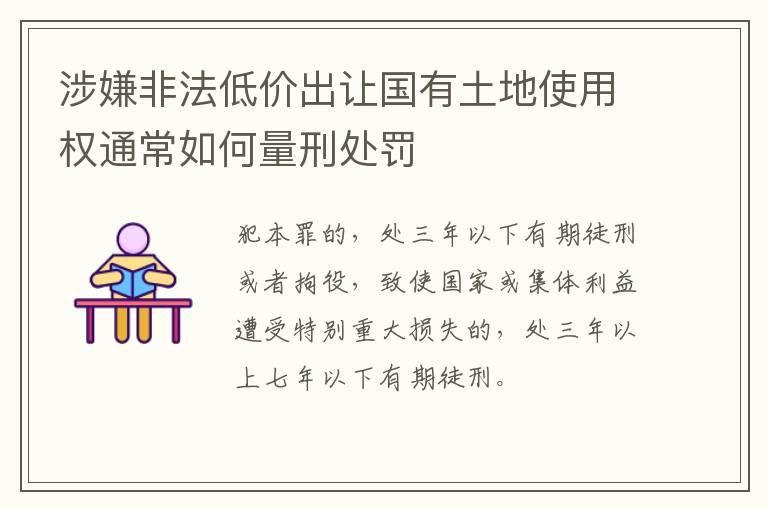 涉嫌非法低价出让国有土地使用权通常如何量刑处罚

犯本罪的，处三年以下有期徒刑或者拘役，致使国家或集体利益遭受特别重大损失的，处三年以上七年以下有期徒刑。